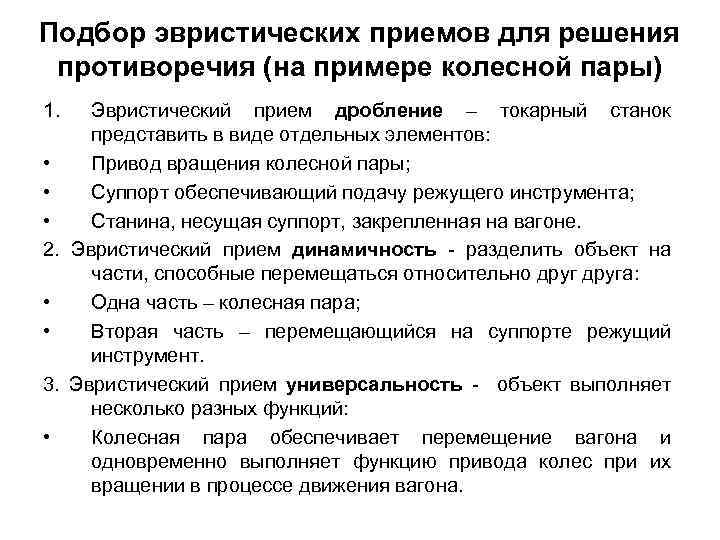 Подбор эвристических приемов для решения противоречия (на примере колесной пары)

1. Эвристический прием дробление – токарный станок представить в виде отдельных элементов:

• Привод вращения колесной пары;

• Суппорт обеспечивающий подачу режущего инструмента;

• Станина, несущая суппорт, закрепленная на вагоне.

2. Эвристический прием динамичность - разделить объект на части, способные перемещаться относительно друг друга:

• Одна часть – колесная пара;

• Вторая часть – перемещающийся на суппорте режущий инструмент.

3. Эвристический прием универсальность - объект выполняет несколько разных функций:

• Колесная пара обеспечивает перемещение вагона и одновременно выполняет функцию привода колес при их вращении в процессе движения вагона.